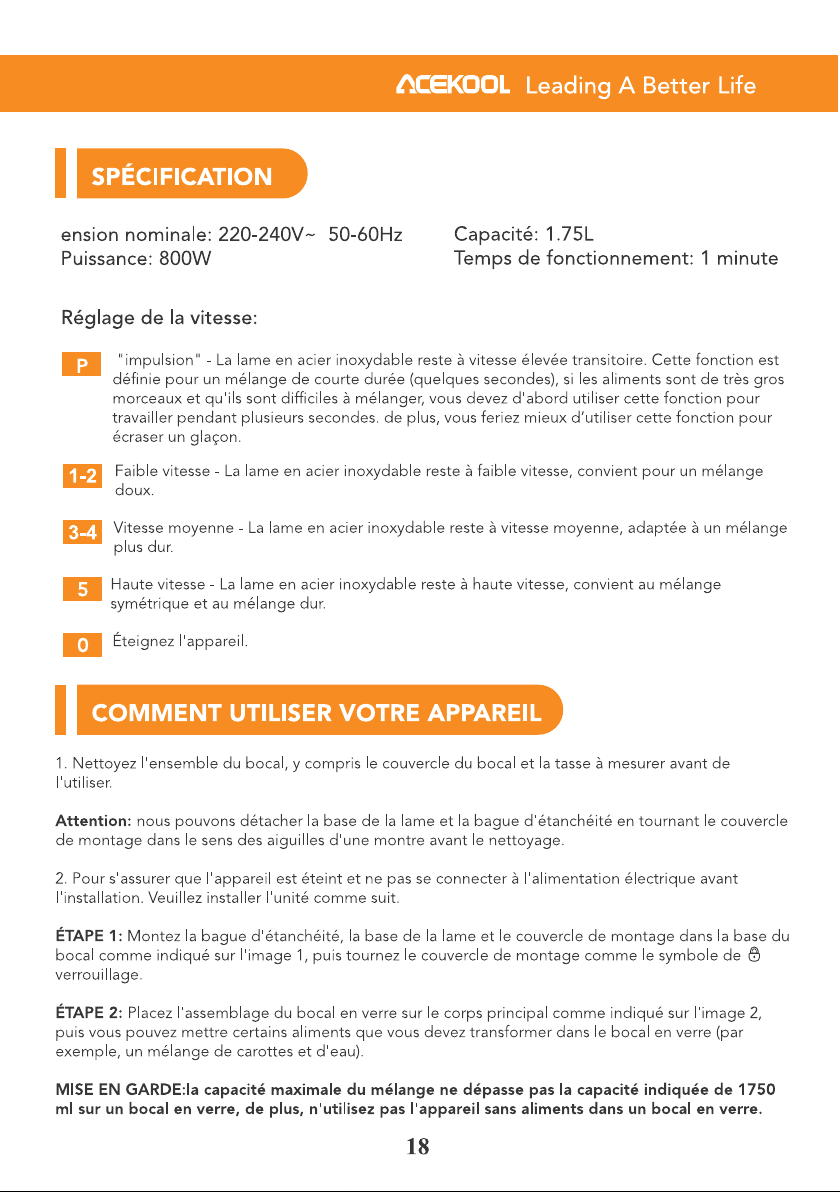 ACEKOOL Leading A Better Life

SPÉCIFICATION

ension nominale: 220-240V~ 50-60Hz
Puissance: 800W

Capacité: 1.75L
Temps de fonctionnement: 1 minute

Réglage de la vitesse:

P "impulsion" - La lame en acier inoxydable reste à vitesse élevée transitoire. Cette fonction est définie pour un mélange de courte durée (quelques secondes), si les aliments sont de très gros morceaux et qu'ils sont difficiles à mélanger, vous devez d'abord utiliser cette fonction pour travailler pendant plusieurs secondes. de plus, vous feriez mieux d'utiliser cette fonction pour écraser un glaçon.

1-2 Faible vitesse - La lame en acier inoxydable reste à faible vitesse, convient pour un mélange doux.

3-4 Vitesse moyenne - La lame en acier inoxydable reste à vitesse moyenne, adaptée à un mélange plus dur.

5 Haute vitesse - La lame en acier inoxydable reste à haute vitesse, convient au mélange symétrique et au mélange dur.

0 Éteignez l'appareil.

COMMENT UTILISER VOTRE APPAREIL

1. Nettoyez l'ensemble du bocal, y compris le couvercle du bocal et la tasse à mesurer avant de l'utiliser.

Attention: nous pouvons détacher la base de la lame et la bague d'étanchéité en tournant le couvercle de montage dans le sens des aiguilles d'une montre avant le nettoyage.

2. Pour s'assurer que l'appareil est éteint et ne pas se connecter à l'alimentation électrique avant l'installation. Veuillez installer l'unité comme suit.

ÉTAPE 1: Montez la bague d'étanchéité, la base de la lame et le couvercle de montage dans la base du bocal comme indiqué sur l'image 1, puis tournez le couvercle de montage comme le symbole de verrouillage.

ÉTAPE 2: Placez l'assemblage du bocal en verre sur le corps principal comme indiqué sur l'image 2, puis vous pouvez mettre certains aliments que vous devez transformer dans le bocal en verre (par exemple, un mélange de carottes et d'eau).

MISE EN GARDE:la capacité maximale du mélange ne dépasse pas la capacité indiquée de 1750 ml sur un bocal en verre, de plus, n'utilisez pas l'appareil sans aliments dans un bocal en verre.

18